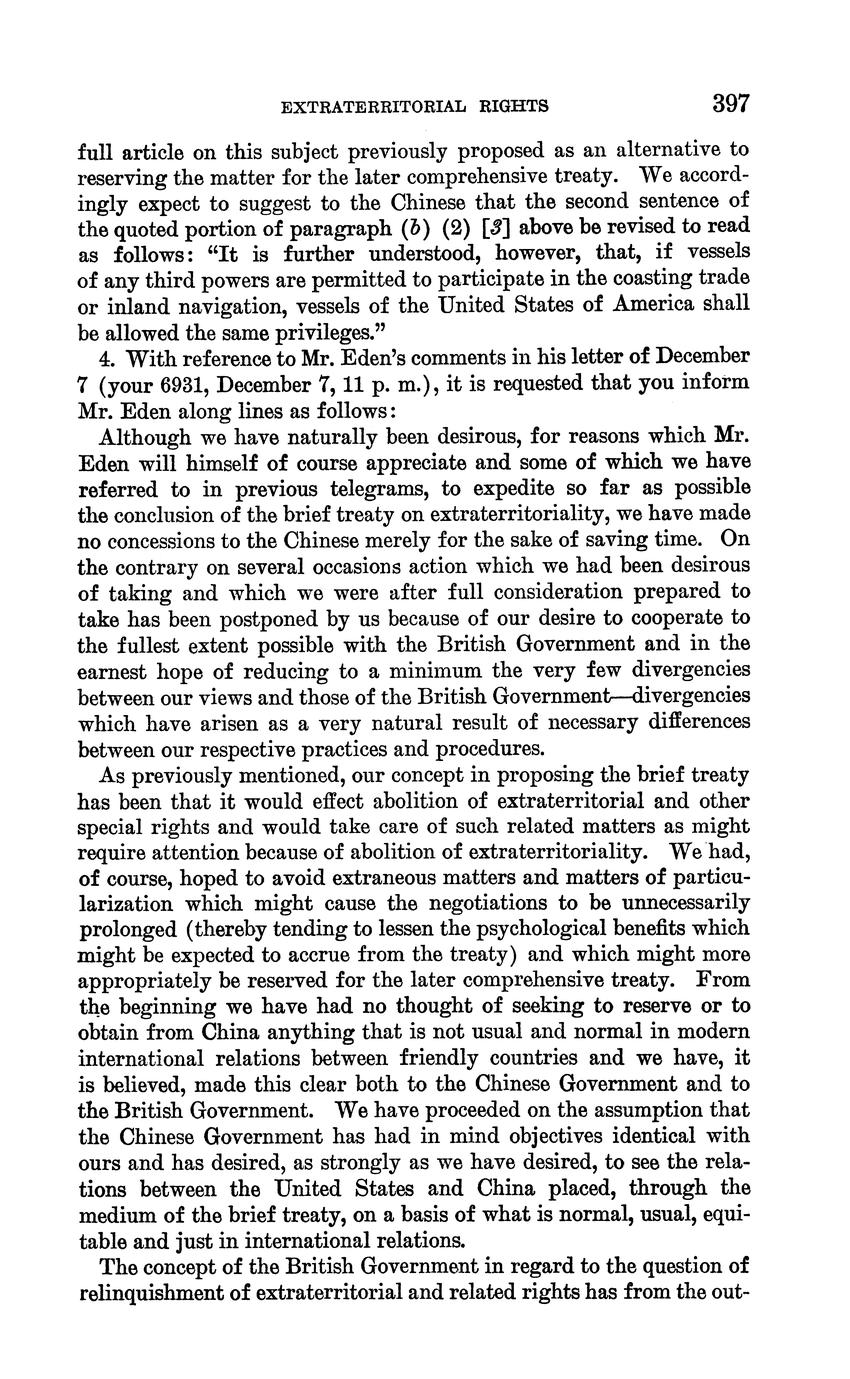 EXTRATERRITORIAL RIGHTS 397

full article on this subject previously proposed as an alternative to reserving the matter for the later comprehensive treaty. We accordingly expect to suggest to the Chinese that the second sentence of the quoted portion of paragraph (b) (2) [3] above be revised to read as follows: "It is further understood, however, that, if vessels of any third powers are permitted to participate in the coasting trade or inland navigation, vessels of the United States of America shall be allowed the same privileges."

4. With reference to Mr. Eden's comments in his letter of December 7 (your 6931, December 7, 11 p. m.), it is requested that you inform Mr. Eden along lines as follows:

Although we have naturally been desirous, for reasons which Mr. Eden will himself of course appreciate and some of which we have referred to in previous telegrams, to expedite so far as possible the conclusion of the brief treaty on extraterritoriality, we have made no concessions to the Chinese merely for the sake of saving time. On the contrary on several occasions action which we had been desirous of taking and which we were after full consideration prepared to take has been postponed by us because of our desire to cooperate to the fullest extent possible with the British Government and in the earnest hope of reducing to a minimum the very few divergencies between our views and those of the British Government—divergencies which have arisen as a very natural result of necessary differences between our respective practices and procedures.

As previously mentioned, our concept in proposing the brief treaty has been that it would effect abolition of extraterritorial and other special rights and would take care of such related matters as might require attention because of abolition of extraterritoriality. We had, of course, hoped to avoid extraneous matters and matters of particularization which might cause the negotiations to be unnecessarily prolonged (thereby tending to lessen the psychological benefits which might be expected to accrue from the treaty) and which might more appropriately be reserved for the later comprehensive treaty. From the beginning we have had no thought of seeking to reserve or to obtain from China anything that is not usual and normal in modern international relations between friendly countries and we have, it is believed, made this clear both to the Chinese Government and to the British Government. We have proceeded on the assumption that the Chinese Government has had in mind objectives identical with ours and has desired, as strongly as we have desired, to see the relations between the United States and China placed, through the medium of the brief treaty, on a basis of what is normal, usual, equitable and just in international relations.

The concept of the British Government in regard to the question of relinquishment of extraterritorial and related rights has from the out-